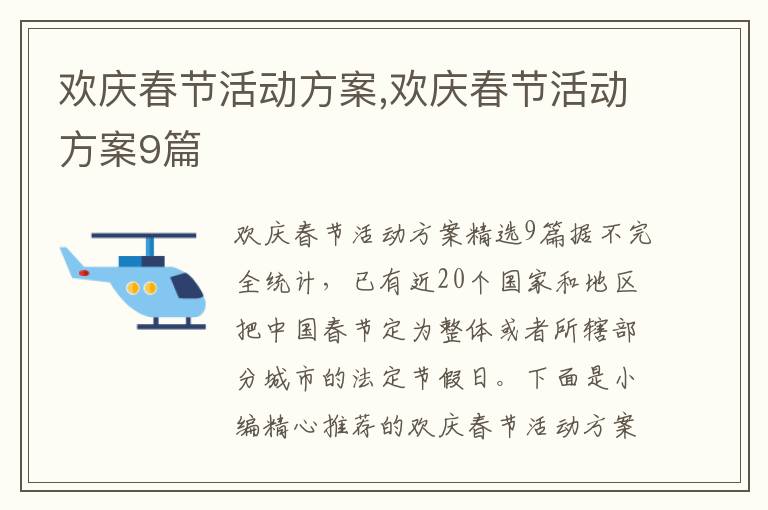 欢庆春节活动方案,欢庆春节活动方案9篇

欢庆春节活动方案精选9篇据不完全统计，已有近20个国家和地区把中国春节定为整体或者所辖部分城市的法定节假日。下面是小编精心推荐的欢庆春节活动方案